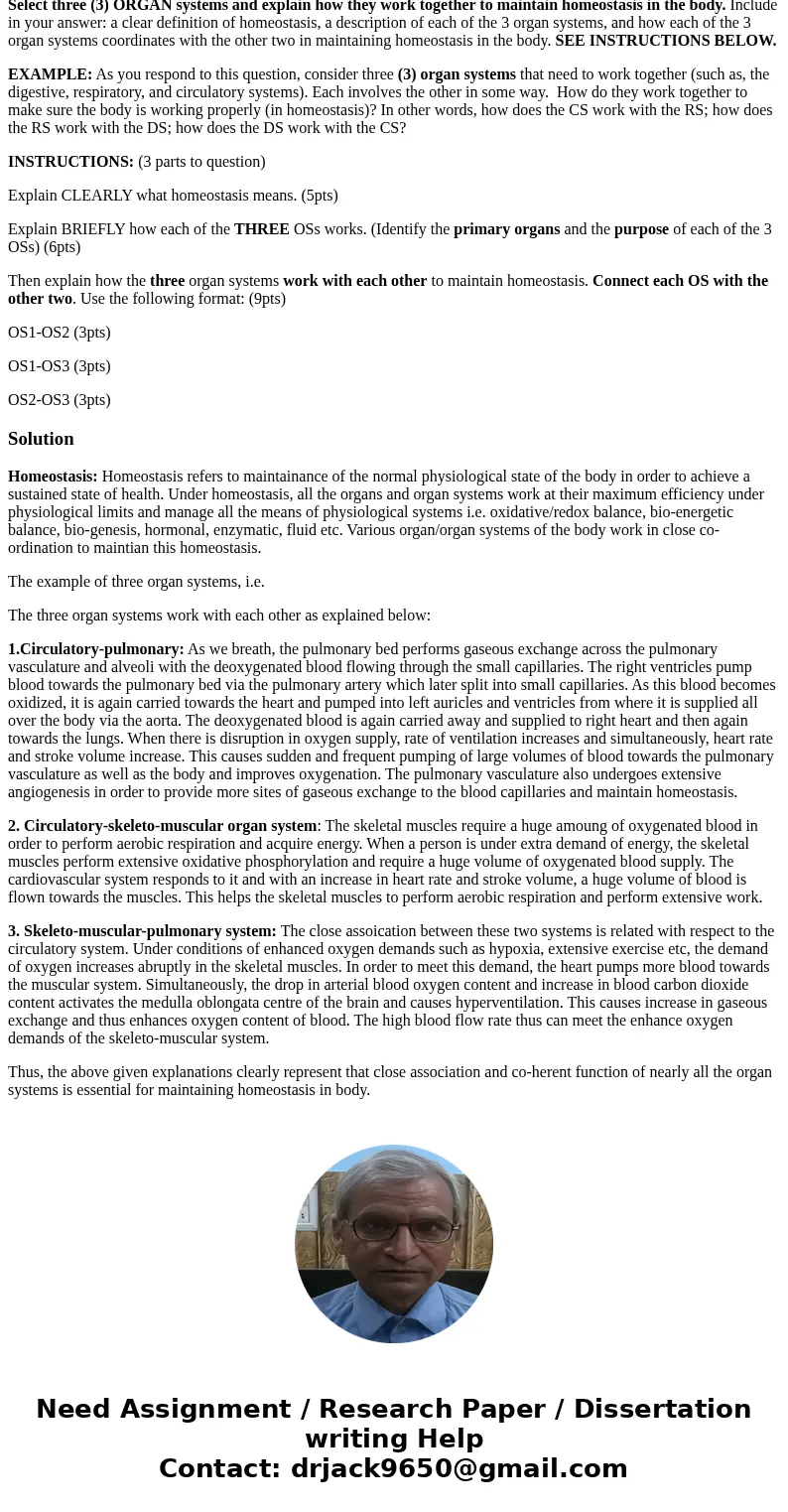 Select three (3) ORGAN systems and explain how they work together to maintain homeostasis in the body. Include in your answer: a clear definition of homeostasis, a description of each of the 3 organ systems, and how each of the 3 organ systems coordinates with the other two in maintaining homeostasis in the body. SEE INSTRUCTIONS BELOW.

EXAMPLE: As you respond to this question, consider three (3) organ systems that need to work together (such as, the digestive, respiratory, and circulatory systems). Each involves the other in some way. How do they work together to make sure the body is working properly (in homeostasis)? In other words, how does the CS work with the RS; how does the RS work with the DS; how does the DS work with the CS?

INSTRUCTIONS: (3 parts to question)

Explain CLEARLY what homeostasis means. (5pts)

Explain BRIEFLY how each of the THREE OSs works. (Identify the primary organs and the purpose of each of the 3 OSs) (6pts)

Then explain how the three organ systems work with each other to maintain homeostasis. Connect each OS with the other two. Use the following format: (9pts)

OS1-OS2 (3pts)

OS1-OS3 (3pts)

OS2-OS3 (3pts)

Solution

Homeostasis: Homeostasis refers to maintainance of the normal physiological state of the body in order to achieve a sustained state of health. Under homeostasis, all the organs and organ systems work at their maximum efficiency under physiological limits and manage all the means of physiological systems i.e. oxidative/redox balance, bio-energetic balance, bio-genesis, hormonal, enzymatic, fluid etc. Various organ/organ systems of the body work in close co-ordination to maintian this homeostasis.

The example of three organ systems, i.e.

The three organ systems work with each other as explained below:

1.Circulatory-pulmonary: As we breath, the pulmonary bed performs gaseous exchange across the pulmonary vasculature and alveoli with the deoxygenated blood flowing through the small capillaries. The right ventricles pump blood towards the pulmonary bed via the pulmonary artery which later split into small capillaries. As this blood becomes oxidized, it is again carried towards the heart and pumped into left auricles and ventricles from where it is supplied all over the body via the aorta. The deoxygenated blood is again carried away and supplied to right heart and then again towards the lungs. When there is disruption in oxygen supply, rate of ventilation increases and simultaneously, heart rate and stroke volume increase. This causes sudden and frequent pumping of large volumes of blood towards the pulmonary vasculature as well as the body and improves oxygenation. The pulmonary vasculature also undergoes extensive angiogenesis in order to provide more sites of gaseous exchange to the blood capillaries and maintain homeostasis.

2. Circulatory-skeleto-muscular organ system: The skeletal muscles require a huge amoung of oxygenated blood in order to perform aerobic respiration and acquire energy. When a person is under extra demand of energy, the skeletal muscles perform extensive oxidative phosphorylation and require a huge volume of oxygenated blood supply. The cardiovascular system responds to it and with an increase in heart rate and stroke volume, a huge volume of blood is flown towards the muscles. This helps the skeletal muscles to perform aerobic respiration and perform extensive work.

3. Skeleto-muscular-pulmonary system: The close assoication between these two systems is related with respect to the circulatory system. Under conditions of enhanced oxygen demands such as hypoxia, extensive exercise etc, the demand of oxygen increases abruptly in the skeletal muscles. In order to meet this demand, the heart pumps more blood towards the muscular system. Simultaneously, the drop in arterial blood oxygen content and increase in blood carbon dioxide content activates the medulla oblongata centre of the brain and causes hyperventilation. This causes increase in gaseous exchange and thus enhances oxygen content of blood. The high blood flow rate thus can meet the enhance oxygen demands of the skeleto-muscular system.

Thus, the above given explanations clearly represent that close association and co-herent function of nearly all the organ systems is essential for maintaining homeostasis in body.

Need Assignment / Research Paper / Dissertation writing Help
Contact: drjack9650@gmail.com